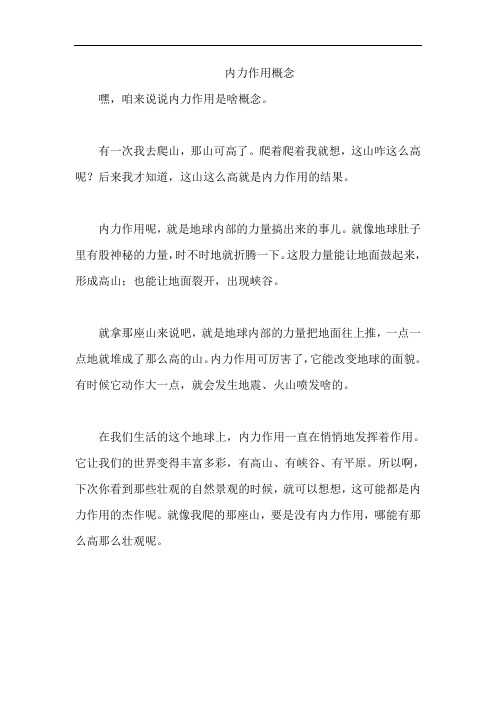 内力作用概念

嘿，咱来说说内力作用是啥概念。

有一次我去爬山，那山可高了。爬着爬着我就想，这山咋这么高呢？后来我才知道，这山这么高就是内力作用的结果。

内力作用呢，就是地球内部的力量搞出来的事儿。就像地球肚子里有股神秘的力量，时不时地就折腾一下。这股力量能让地面鼓起来，形成高山；也能让地面裂开，出现峡谷。

就拿那座山来说吧，就是地球内部的力量把地面往上推，一点一点地就堆成了那么高的山。内力作用可厉害了，它能改变地球的面貌。有时候它动作大一点，就会发生地震、火山喷发啥的。

在我们生活的这个地球上，内力作用一直在悄悄地发挥着作用。它让我们的世界变得丰富多彩，有高山、有峡谷、有平原。所以啊，下次你看到那些壮观的自然景观的时候，就可以想想，这可能都是内力作用的杰作呢。就像我爬的那座山，要是没有内力作用，哪能有那么高那么壮观呢。